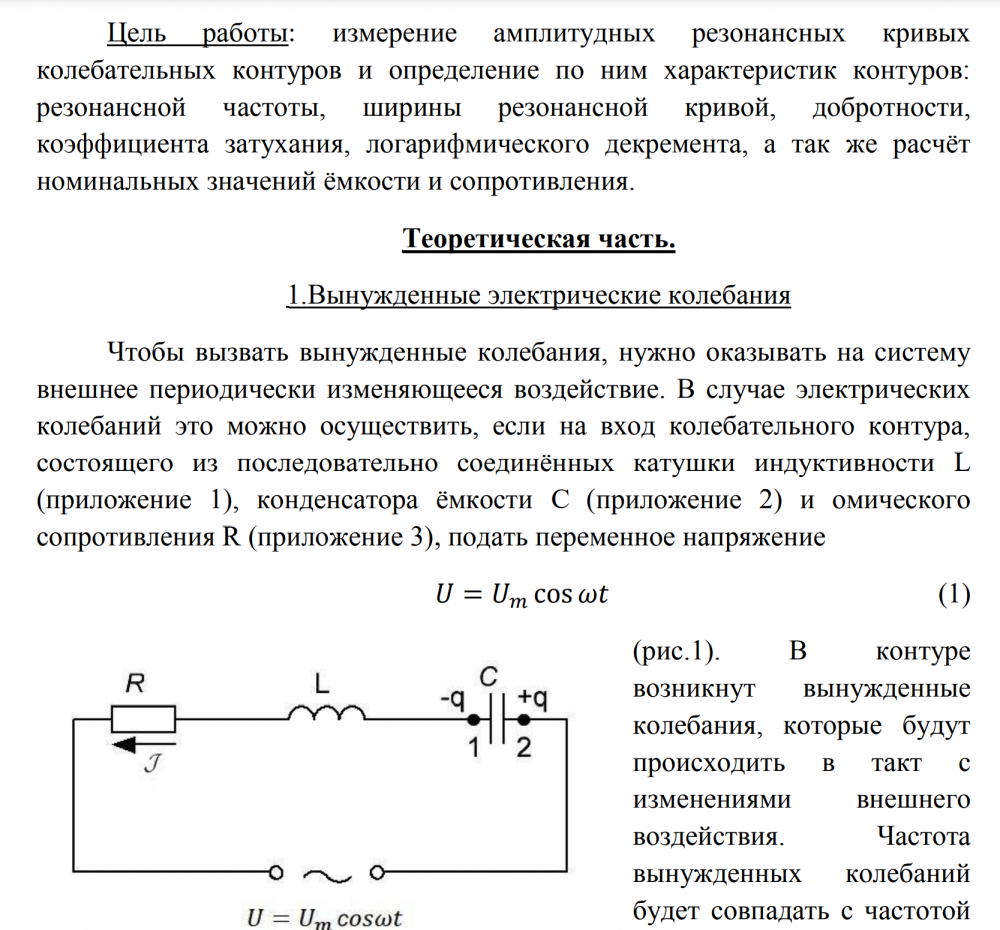 Цель работы: измерение амплитудных резонансных кривых колебательных контуров и определение по ним характеристик контуров: резонансной частоты, ширины резонансной кривой, добротности, коэффициента затухания, логарифмического декремента, а так же расчёт номинальных значений ёмкости и сопротивления.

Теоретическая часть.

1.Вынужденные электрические колебания

Чтобы вызвать вынужденные колебания, нужно оказывать на систему внешнее периодически изменяющееся воздействие. В случае электрических колебаний это можно осуществить, если на вход колебательного контура, состоящего из последовательно соединённых катушки индуктивности L (приложение 1), конденсатора ёмкости C (приложение 2) и омического сопротивления R (приложение 3), подать переменное напряжение

$U = U_m \cos \omega t$ (1)

R
$\mathcal{J}$
L
C
-q
+q
1
2
$U = U_m cos\omega t$

(рис.1). В контуре возникнут вынужденные колебания, которые будут происходить в такт с изменениями внешнего воздействия. Частота вынужденных колебаний будет совпадать с частотой